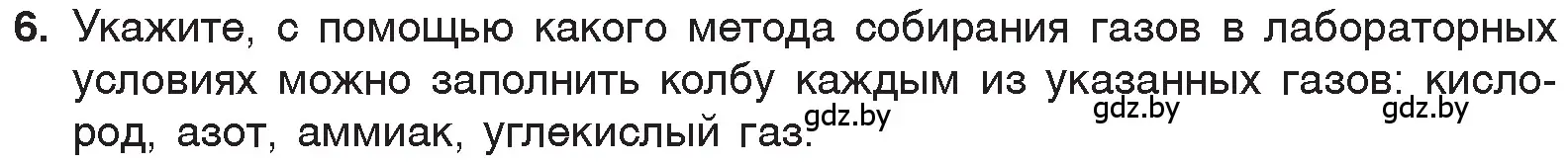 6. Укажите, с помощью какого метода собирания газов в лабораторных условиях можно заполнить колбу каждым из указанных газов: кислород, азот, аммиак, углекислый газ.

gdz.by gdz.by gdz.by